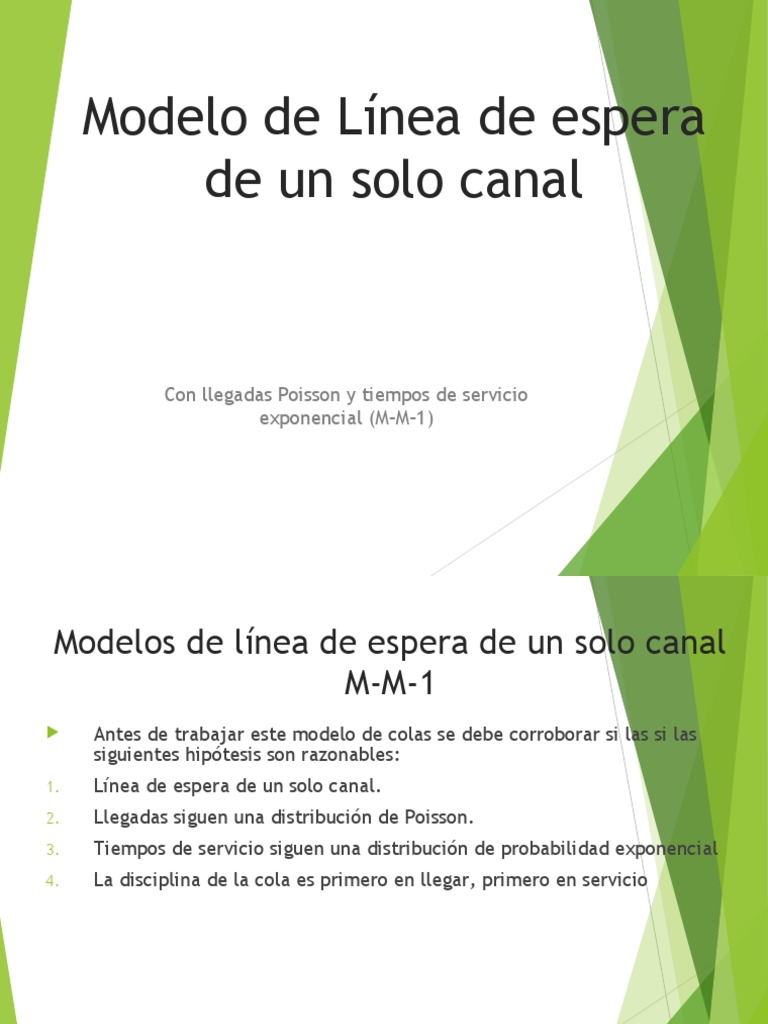 Modelo de Línea de espera de un solo canal

Con llegadas Poisson y tiempos de servicio exponencial (M-M-1)

Modelos de línea de espera de un solo canal M-M-1

Antes de trabajar este modelo de colas se debe corroborar si las si las siguientes hipótesis son razonables:

1. Línea de espera de un solo canal.
2. Llegadas siguen una distribución de Poisson.
3. Tiempos de servicio siguen una distribución de probabilidad exponencial
4. La disciplina de la cola es primero en llegar, primero en servicio